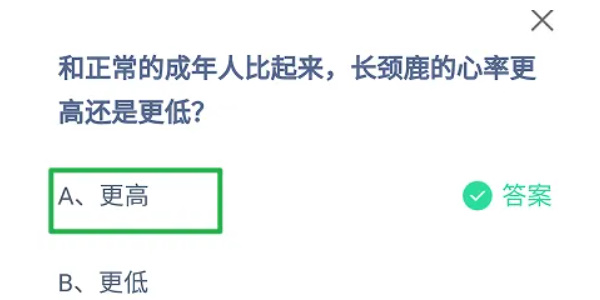 和正常的成年人比起来，长颈鹿的心率更高还是更低？

A、更高

答案

B、更低